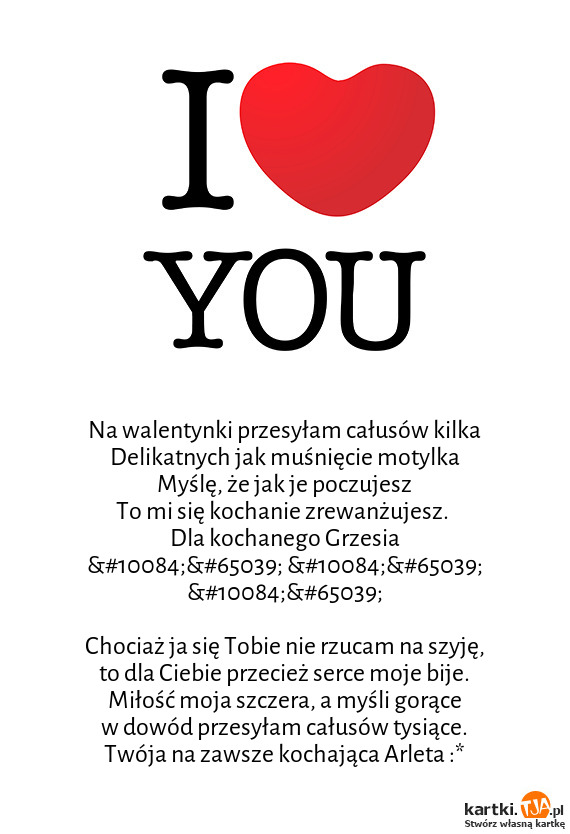 I
YOU

Na walentynki przesyłam całusów kilka
Delikatnych jak muśnięcie motylka
Myślę, że jak je poczujesz
To mi się kochanie zrewanżujesz.
Dla kochanego Grzesia
&#10084;&#65039; &#10084;&#65039;
&#10084;&#65039;

Chociaż ja się Tobie nie rzucam na szyję,
to dla Ciebie przecież serce moje bije.
Miłość moja szczera, a myśli gorące
w dowód przesyłam całusów tysiące.
Twója na zawsze kochająca Arleta :*

kartki.TJA.pl
Stwórz własną kartkę